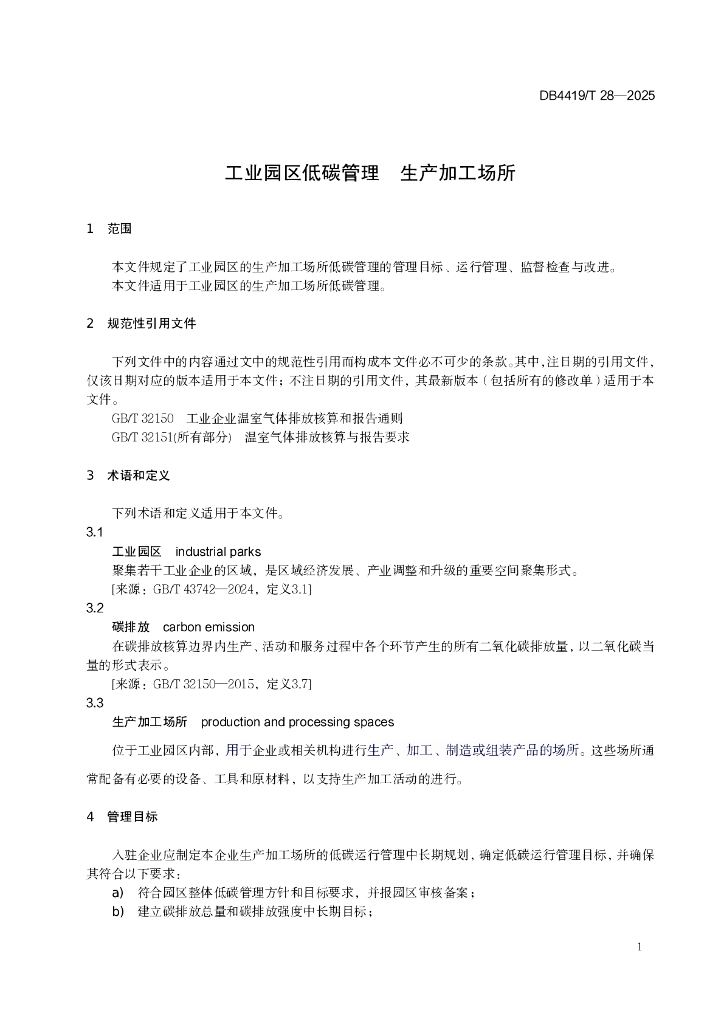 DB4419/T 28—2025

工业园区低碳管理　生产加工场所

1　范围

本文件规定了工业园区的生产加工场所低碳管理的管理目标、运行管理、监督检查与改进。
本文件适用于工业园区的生产加工场所低碳管理。

2　规范性引用文件

下列文件中的内容通过文中的规范性引用而构成本文件必不可少的条款。其中，注日期的引用文件，仅该日期对应的版本适用于本文件；不注日期的引用文件，其最新版本（包括所有的修改单）适用于本文件。
GB/T 32150　工业企业温室气体排放核算和报告通则
GB/T 32151(所有部分)　温室气体排放核算与报告要求

3　术语和定义

下列术语和定义适用于本文件。
3.1
工业园区　industrial parks
聚集若干工业企业的区域，是区域经济发展、产业调整和升级的重要空间聚集形式。
[来源：GB/T 43742—2024，定义3.1]
3.2
碳排放　carbon emission
在碳排放核算边界内生产、活动和服务过程中各个环节产生的所有二氧化碳排放量，以二氧化碳当量的形式表示。
[来源：GB/T 32150—2015，定义3.7]
3.3
生产加工场所　production and processing spaces
位于工业园区内部，用于企业或相关机构进行生产、加工、制造或组装产品的场所。这些场所通常配备有必要的设备、工具和原材料，以支持生产加工活动的进行。

4　管理目标

入驻企业应制定本企业生产加工场所的低碳运行管理中长期规划，确定低碳运行管理目标，并确保其符合以下要求：
a)　符合园区整体低碳管理方针和目标要求，并报园区审核备案；
b)　建立碳排放总量和碳排放强度中长期目标；

1